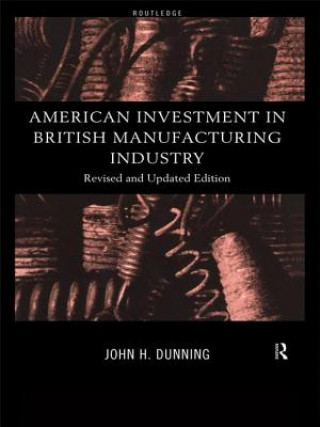 ROUTLEDGE

AMERICAN INVESTMENT IN BRITISH MANUFACTURING INDUSTRY

Revised and Updated Edition

JOHN H. DUNNING

R